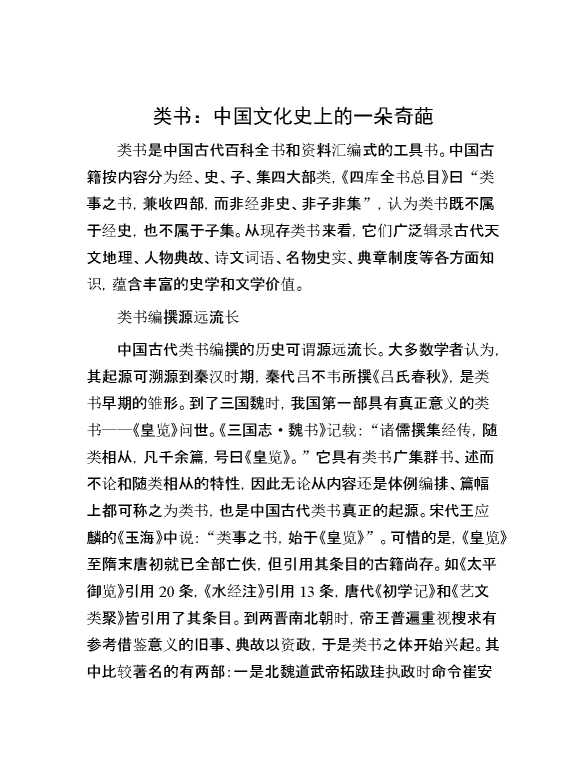 类书：中国文化史上的一朵奇葩

类书是中国古代百科全书和资料汇编式的工具书。中国古籍按内容分为经、史、子、集四大部类，《四库全书总目》曰“类事之书，兼收四部，而非经非史、非子非集”，认为类书既不属于经史，也不属于子集。从现存类书来看，它们广泛辑录古代天文地理、人物典故、诗文词语、名物史实、典章制度等各方面知识，蕴含丰富的史学和文学价值。

类书编撰源远流长

中国古代类书编撰的历史可谓源远流长。大多数学者认为，其起源可溯源到秦汉时期，秦代吕不韦所撰《吕氏春秋》，是类书早期的雏形。到了三国魏时，我国第一部具有真正意义的类书——《皇览》问世。《三国志·魏书》记载：“诸儒撰集经传，随类相从，凡千余篇，号曰《皇览》。”它具有类书广集群书、述而不论和随类相从的特性，因此无论从内容还是体例编排、篇幅上都可称之为类书，也是中国古代类书真正的起源。宋代王应麟的《玉海》中说：“类事之书，始于《皇览》”。可惜的是，《皇览》至隋末唐初就已全部亡佚，但引用其条目的古籍尚存。如《太平御览》引用 20 条，《水经注》引用 13 条，唐代《初学记》和《艺文类聚》皆引用了其条目。到两晋南北朝时，帝王普遍重视搜求有参考借鉴意义的旧事、典故以资政，于是类书之体开始兴起。其中比较著名的有两部：一是北魏道武帝拓跋珪执政时命令崔安